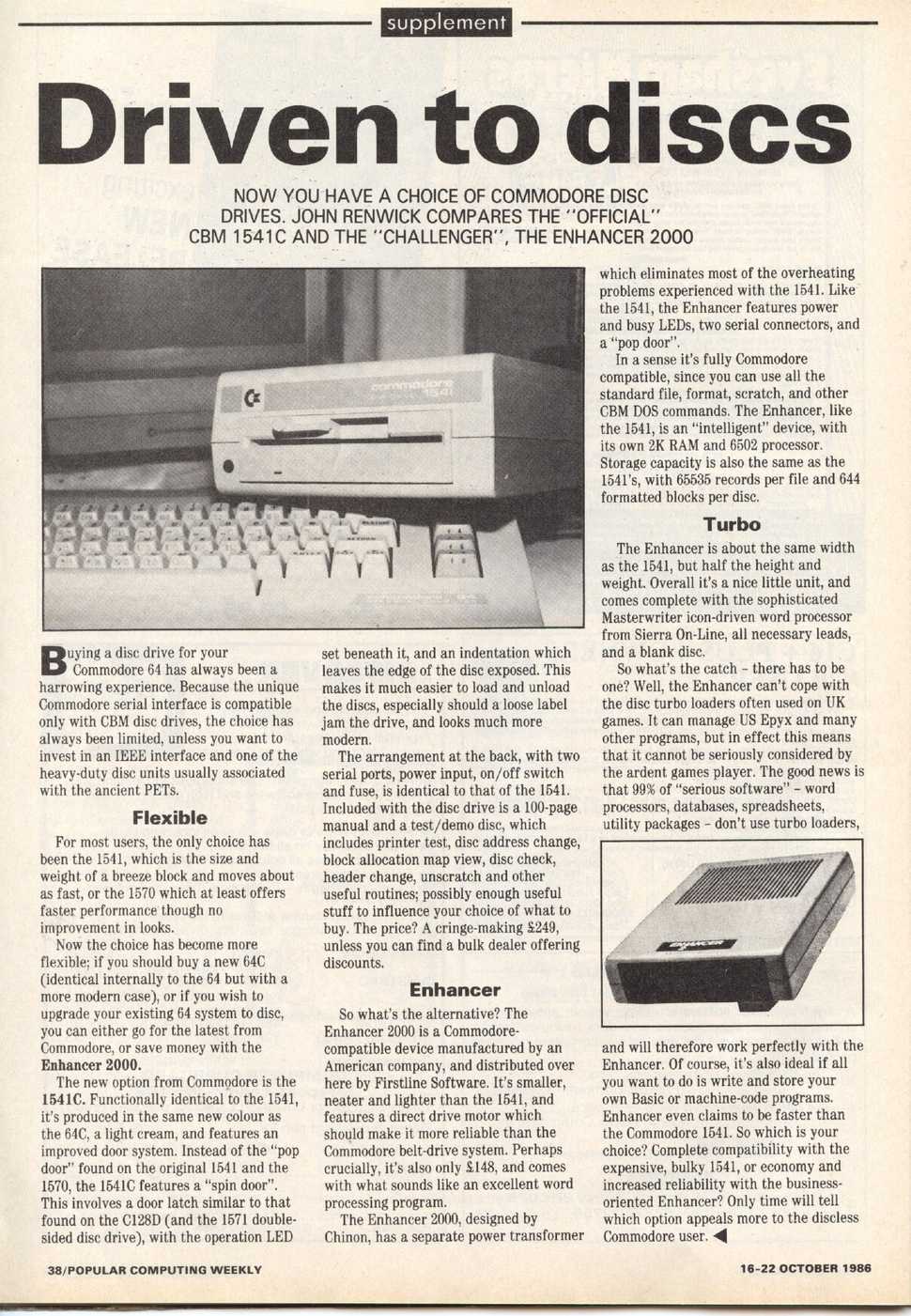 supplement

Driven to discs

NOW YOU HAVE A CHOICE OF COMMODORE DISC DRIVES. JOHN RENWICK COMPARES THE "OFFICIAL" CBM 1541C AND THE "CHALLENGER", THE ENHANCER 2000

commodore 1541

Buying a disc drive for your Commodore 64 has always been a harrowing experience. Because the unique Commodore serial interface is compatible only with CBM disc drives, the choice has always been limited, unless you want to invest in an IEEE interface and one of the heavy-duty disc units usually associated with the ancient PETs.

Flexible

For most users, the only choice has been the 1541, which is the size and weight of a breeze block and moves about as fast, or the 1570 which at least offers faster performance though no improvement in looks.

Now the choice has become more flexible; if you should buy a new 64C (identical internally to the 64 but with a more modern case), or if you wish to upgrade your existing 64 system to disc, you can either go for the latest from Commodore, or save money with the Enhancer 2000.

The new option from Commodore is the 1541C. Functionally identical to the 1541, it's produced in the same new colour as the 64C, a light cream, and features an improved door system. Instead of the "pop door" found on the original 1541 and the 1570, the 1541C features a "spin door". This involves a door latch similar to that found on the C128D (and the 1571 double-sided disc drive), with the operation LED set beneath it, and an indentation which leaves the edge of the disc exposed. This makes it much easier to load and unload the discs, especially should a loose label jam the drive, and looks much more modern.

The arrangement at the back, with two serial ports, power input, on/off switch and fuse, is identical to that of the 1541. Included with the disc drive is a 100-page manual and a test/demo disc, which includes printer test, disc address change, block allocation map view, disc check, header change, unscratch and other useful routines; possibly enough useful stuff to influence your choice of what to buy. The price? A cringe-making £249, unless you can find a bulk dealer offering discounts.

Enhancer

So what's the alternative? The Enhancer 2000 is a Commodore-compatible device manufactured by an American company, and distributed over here by Firstline Software. It's smaller, neater and lighter than the 1541, and features a direct drive motor which should make it more reliable than the Commodore belt-drive system. Perhaps crucially, it's also only £148, and comes with what sounds like an excellent word processing program.

The Enhancer 2000, designed by Chinon, has a separate power transformer which eliminates most of the overheating problems experienced with the 1541. Like the 1541, the Enhancer features power and busy LEDs, two serial connectors, and a "pop door".

In a sense it's fully Commodore compatible, since you can use all the standard file, format, scratch, and other CBM DOS commands. The Enhancer, like the 1541, is an "intelligent" device, with its own 2K RAM and 6502 processor. Storage capacity is also the same as the 1541's, with 65535 records per file and 644 formatted blocks per disc.

Turbo

The Enhancer is about the same width as the 1541, but half the height and weight. Overall it's a nice little unit, and comes complete with the sophisticated Masterwriter icon-driven word processor from Sierra On-Line, all necessary leads, and a blank disc.

So what's the catch – there has to be one? Well, the Enhancer can't cope with the disc turbo loaders often used on UK games. It can manage US Epyx and many other programs, but in effect this means that it cannot be seriously considered by the ardent games player. The good news is that 99% of "serious software" – word processors, databases, spreadsheets, utility packages – don't use turbo loaders,

ENHANCER

and will therefore work perfectly with the Enhancer. Of course, it's also ideal if all you want to do is write and store your own Basic or machine-code programs. Enhancer even claims to be faster than the Commodore 1541. So which is your choice? Complete compatibility with the expensive, bulky 1541, or economy and increased reliability with the business-oriented Enhancer? Only time will tell which option appeals more to the discless Commodore user.

38/POPULAR COMPUTING WEEKLY

16-22 OCTOBER 1986